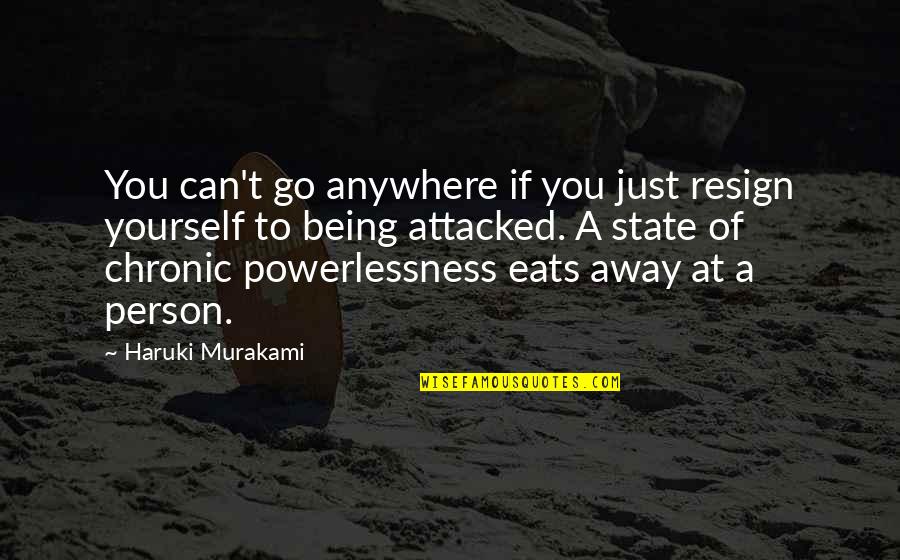 You can't go anywhere if you just resign yourself to being attacked. A state of chronic powerlessness eats away at a person.

~ Haruki Murakami

WISEFAMOUSQUOTES.COM